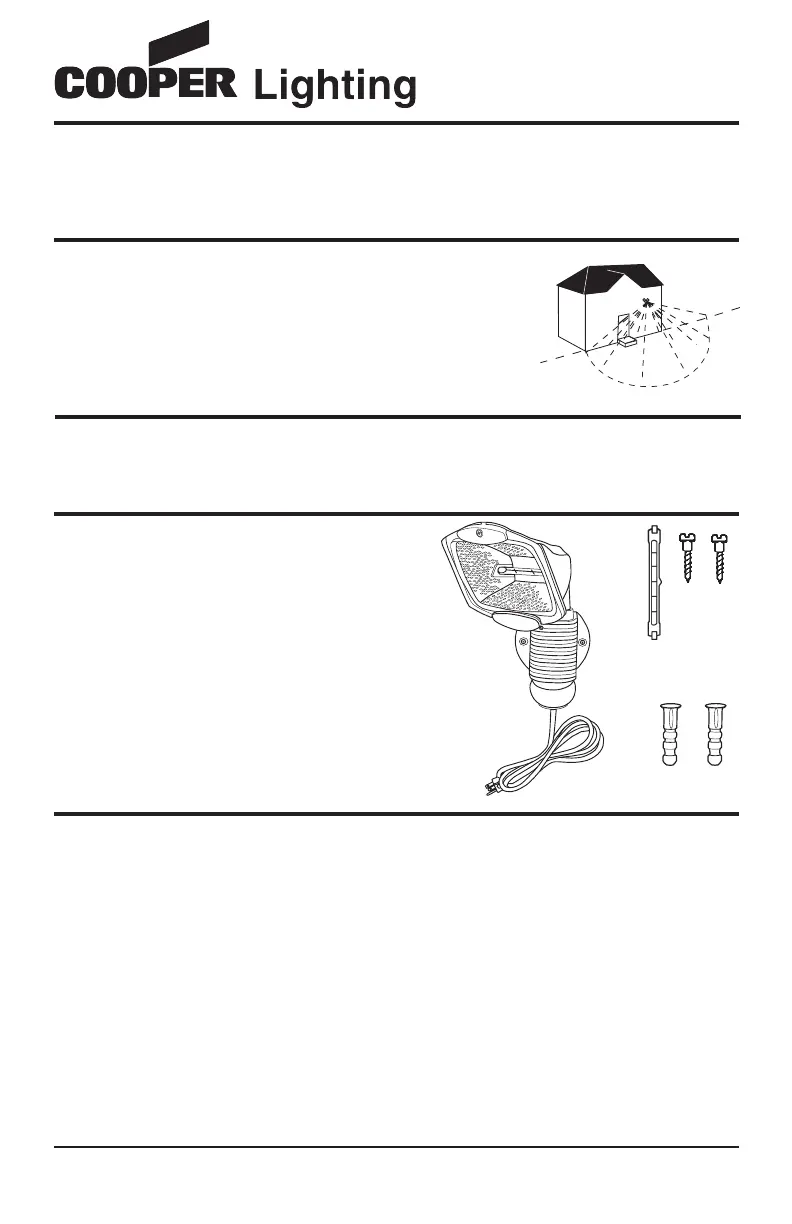 COOPER Lighting